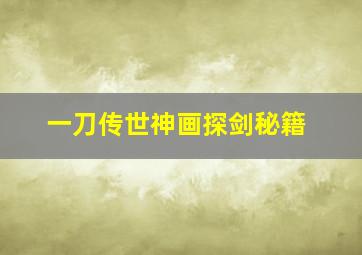 一刀传世神画探剑秘籍